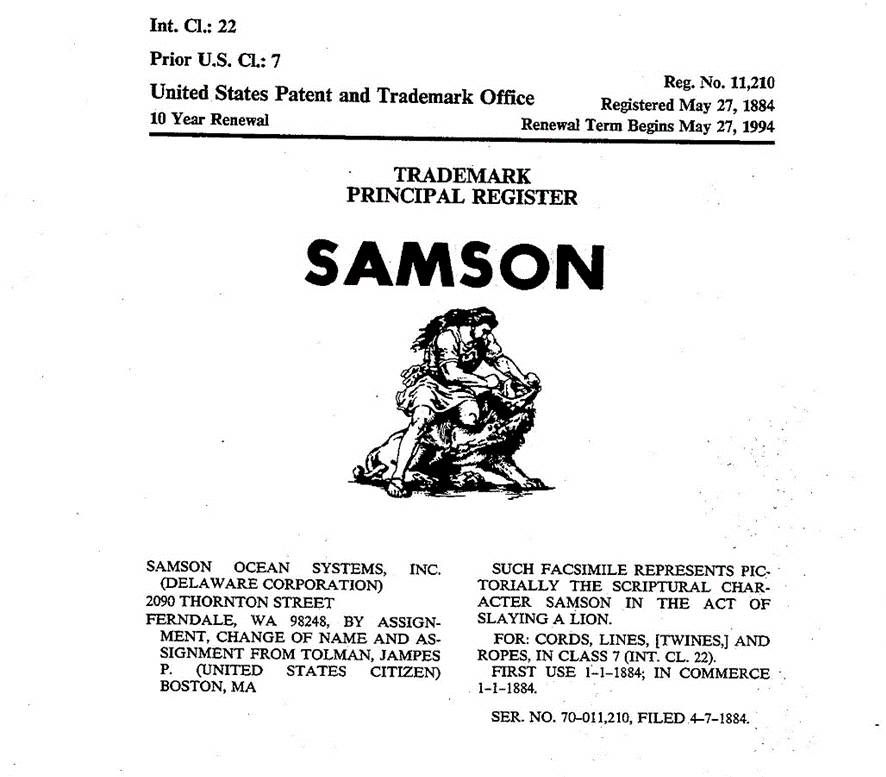 Int. Cl.: 22

Prior U.S. Cl.: 7

United States Patent and Trademark Office
10 Year Renewal

Reg. No. 11,210
Registered May 27, 1884
Renewal Term Begins May 27, 1994

TRADEMARK
PRINCIPAL REGISTER

SAMSON

SAMSON OCEAN SYSTEMS, INC. (DELAWARE CORPORATION)
2090 THORNTON STREET
FERNDALE, WA 98248, BY ASSIGNMENT, CHANGE OF NAME AND ASSIGNMENT FROM TOLMAN, JAMPES P. (UNITED STATES CITIZEN) BOSTON, MA

SUCH FACSIMILE REPRESENTS PICTORIALLY THE SCRIPTURAL CHARACTER SAMSON IN THE ACT OF SLAYING A LION.

FOR: CORDS, LINES, [TWINES,] AND ROPES, IN CLASS 7 (INT. CL. 22).

FIRST USE 1-1-1884; IN COMMERCE 1-1-1884.

SER. NO. 70-011,210, FILED 4-7-1884.